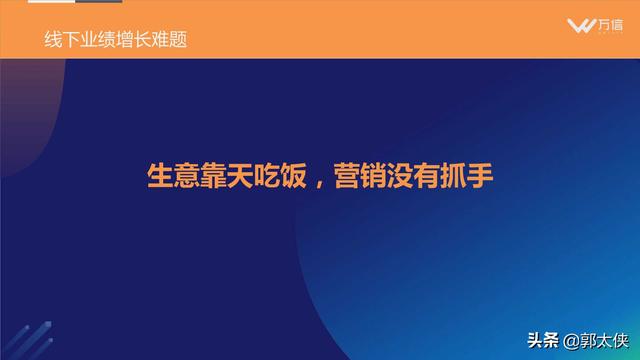 线下业绩增长难题

万信

生意靠天吃饭，营销没有抓手

头条 @郭太侠